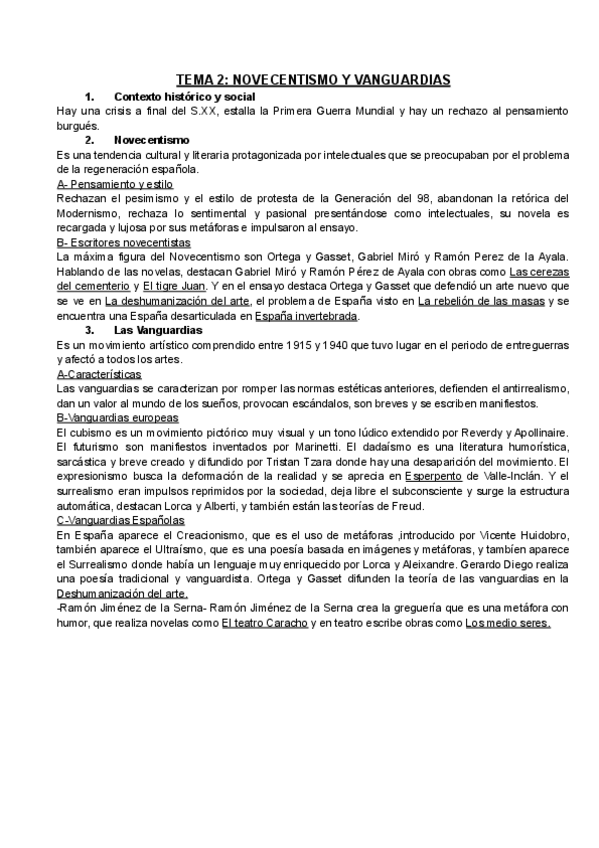 TEMA 2: NOVECENTISMO Y VANGUARDIAS

1. Contexto histórico y social

Hay una crisis a final del S.XX, estalla la Primera Guerra Mundial y hay un rechazo al pensamiento burgués.

2. Novecentismo

Es una tendencia cultural y literaria protagonizada por intelectuales que se preocupaban por el problema de la regeneración española.

A- Pensamiento y estilo

Rechazan el pesimismo y el estilo de protesta de la Generación del 98, abandonan la retórica del Modernismo, rechaza lo sentimental y pasional presentándose como intelectuales, su novela es recargada y lujosa por sus metáforas e impulsaron al ensayo.

B- Escritores novecentistas

La máxima figura del Novecentismo son Ortega y Gasset, Gabriel Miró y Ramón Perez de la Ayala. Hablando de las novelas, destacan Gabriel Miró y Ramón Pérez de Ayala con obras como Las cerezas del cementerio y El tigre Juan. Y en el ensayo destaca Ortega y Gasset que defendió un arte nuevo que se ve en La deshumanización del arte, el problema de España visto en La rebelión de las masas y se encuentra una España desarticulada en España invertebrada.

3. Las Vanguardias

Es un movimiento artístico comprendido entre 1915 y 1940 que tuvo lugar en el periodo de entreguerras y afectó a todos los artes.

A-Características

Las vanguardias se caracterizan por romper las normas estéticas anteriores, defienden el antirrealismo, dan un valor al mundo de los sueños, provocan escándalos, son breves y se escriben manifiestos.

B-Vanguardias europeas

El cubismo es un movimiento pictórico muy visual y un tono lúdico extendido por Reverdy y Apollinaire. El futurismo son manifiestos inventados por Marinetti. El dadaísmo es una literatura humorística, sarcástica y breve creado y difundido por Tristan Tzara donde hay una desaparición del movimiento. El expresionismo busca la deformación de la realidad y se aprecia en Esperpento de Valle-Inclán. Y el surrealismo eran impulsos reprimidos por la sociedad, deja libre el subconsciente y surge la estructura automática, destacan Lorca y Alberti, y también están las teorías de Freud.

C-Vanguardias Españolas

En España aparece el Creacionismo, que es el uso de metáforas ,introducido por Vicente Huidobro, también aparece el Ultraísmo, que es una poesía basada en imágenes y metáforas, y también aparece el Surrealismo donde había un lenguaje muy enriquecido por Lorca y Aleixandre. Gerardo Diego realiza una poesía tradicional y vanguardista. Ortega y Gasset difunden la teoría de las vanguardias en la Deshumanización del arte.

-Ramón Jiménez de la Serna- Ramón Jiménez de la Serna crea la greguería que es una metáfora con humor, que realiza novelas como El teatro Caracho y en teatro escribe obras como Los medio seres.